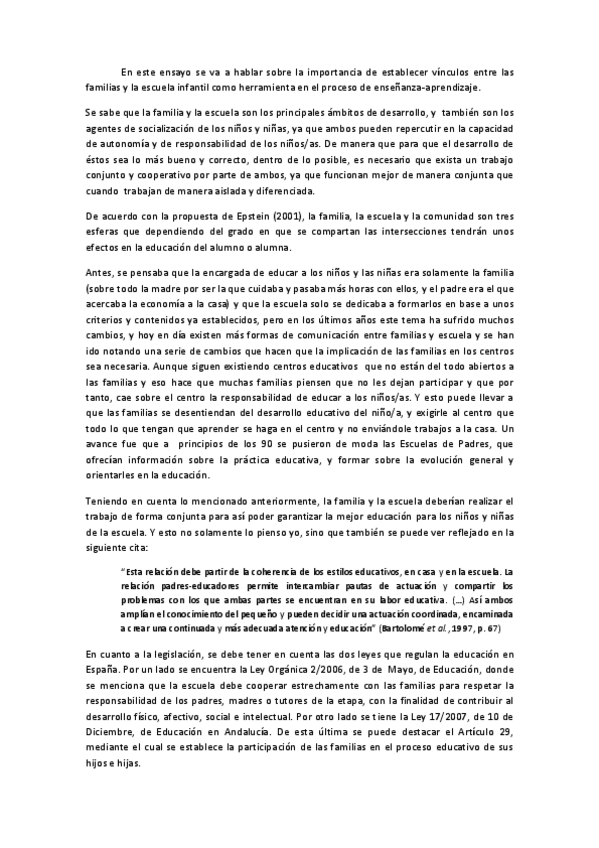 En este ensayo se va a hablar sobre la importancia de establecer vínculos entre las familias y la escuela infantil como herramienta en el proceso de enseñanza-aprendizaje.

Se sabe que la familia y la escuela son los principales ámbitos de desarrollo, y también son los agentes de socialización de los niños y niñas, ya que ambos pueden repercutir en la capacidad de autonomía y de responsabilidad de los niños/as. De manera que para que el desarrollo de éstos sea lo más bueno y correcto, dentro de lo posible, es necesario que exista un trabajo conjunto y cooperativo por parte de ambos, ya que funcionan mejor de manera conjunta que cuando trabajan de manera aislada y diferenciada.

De acuerdo con la propuesta de Epstein (2001), la familia, la escuela y la comunidad son tres esferas que dependiendo del grado en que se compartan las intersecciones tendrán unos efectos en la educación del alumno o alumna.

Antes, se pensaba que la encargada de educar a los niños y las niñas era solamente la familia (sobre todo la madre por ser la que cuidaba y pasaba más horas con ellos, y el padre era el que acercaba la economía a la casa) y que la escuela solo se dedicaba a formarlos en base a unos criterios y contenidos ya establecidos, pero en los últimos años este tema ha sufrido muchos cambios, y hoy en día existen más formas de comunicación entre familias y escuela y se han ido notando una serie de cambios que hacen que la implicación de las familias en los centros sea necesaria. Aunque siguen existiendo centros educativos que no están del todo abiertos a las familias y eso hace que muchas familias piensen que no les dejan participar y que por tanto, cae sobre el centro la responsabilidad de educar a los niños/as. Y esto puede llevar a que las familias se desentiendan del desarrollo educativo del niño/a, y exigirle al centro que todo lo que tengan que aprender se haga en el centro y no enviándole trabajos a la casa. Un avance fue que a principios de los 90 se pusieron de moda las Escuelas de Padres, que ofrecían información sobre la práctica educativa, y formar sobre la evolución general y orientarles en la educación.

Teniendo en cuenta lo mencionado anteriormente, la familia y la escuela deberían realizar el trabajo de forma conjunta para así poder garantizar la mejor educación para los niños y niñas de la escuela. Y esto no solamente lo pienso yo, sino que también se puede ver reflejado en la siguiente cita:

"Esta relación debe partir de la coherencia de los estilos educativos, en casa y en la escuela. La relación padres-educadores permite intercambiar pautas de actuación y compartir los problemas con los que ambas partes se encuentran en su labor educativa. (...) Así ambos amplían el conocimiento del pequeño y pueden decidir una actuación coordinada, encaminada a crear una continuada y más adecuada atención y educación" (Bartolomé et al., 1997, p. 67)

En cuanto a la legislación, se debe tener en cuenta las dos leyes que regulan la educación en España. Por un lado se encuentra la Ley Orgánica 2/2006, de 3 de Mayo, de Educación, donde se menciona que la escuela debe cooperar estrechamente con las familias para respetar la responsabilidad de los padres, madres o tutores de la etapa, con la finalidad de contribuir al desarrollo físico, afectivo, social e intelectual. Por otro lado se tiene la Ley 17/2007, de 10 de Diciembre, de Educación en Andalucía. De esta última se puede destacar el Artículo 29, mediante el cual se establece la participación de las familias en el proceso educativo de sus hijos e hijas.